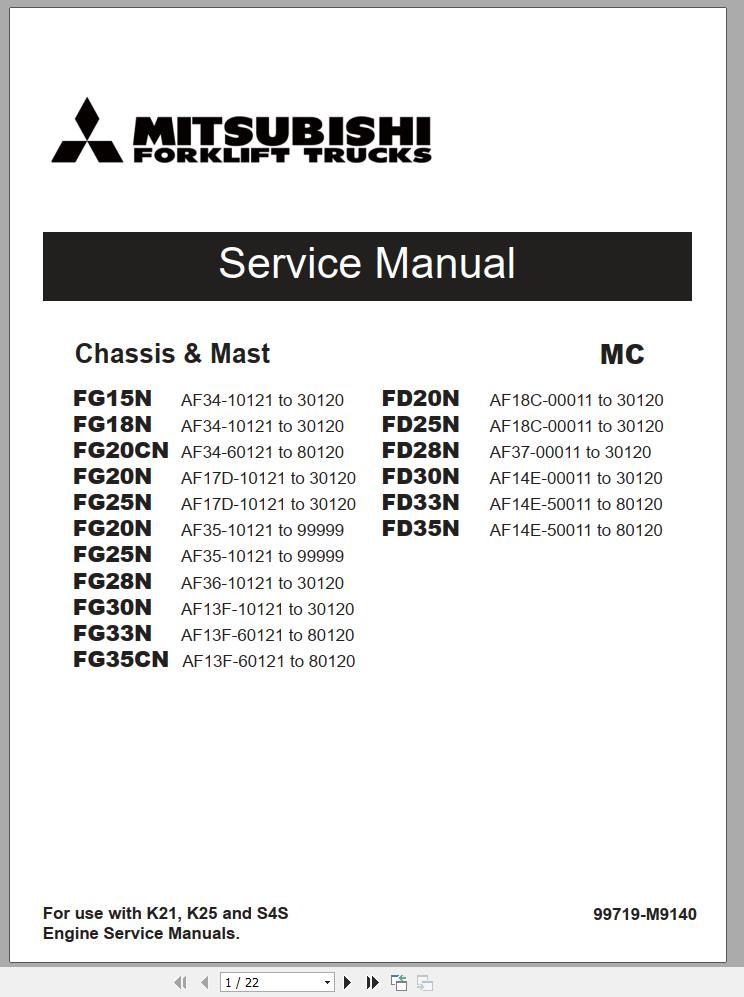 MITSUBISHI
FORKLIFT TRUCKS

Service Manual

Chassis & Mast

MC

FG15N AF34-10121 to 30120
FG18N AF34-10121 to 30120
FG20CN AF34-60121 to 80120
FG20N AF17D-10121 to 30120
FG25N AF17D-10121 to 30120
FG20N AF35-10121 to 99999
FG25N AF35-10121 to 99999
FG28N AF36-10121 to 30120
FG30N AF13F-10121 to 30120
FG33N AF13F-60121 to 80120
FG35CN AF13F-60121 to 80120

FD20N AF18C-00011 to 30120
FD25N AF18C-00011 to 30120
FD28N AF37-00011 to 30120
FD30N AF14E-00011 to 30120
FD33N AF14E-50011 to 80120
FD35N AF14E-50011 to 80120

For use with K21, K25 and S4S Engine Service Manuals.

99719-M9140

1 / 22